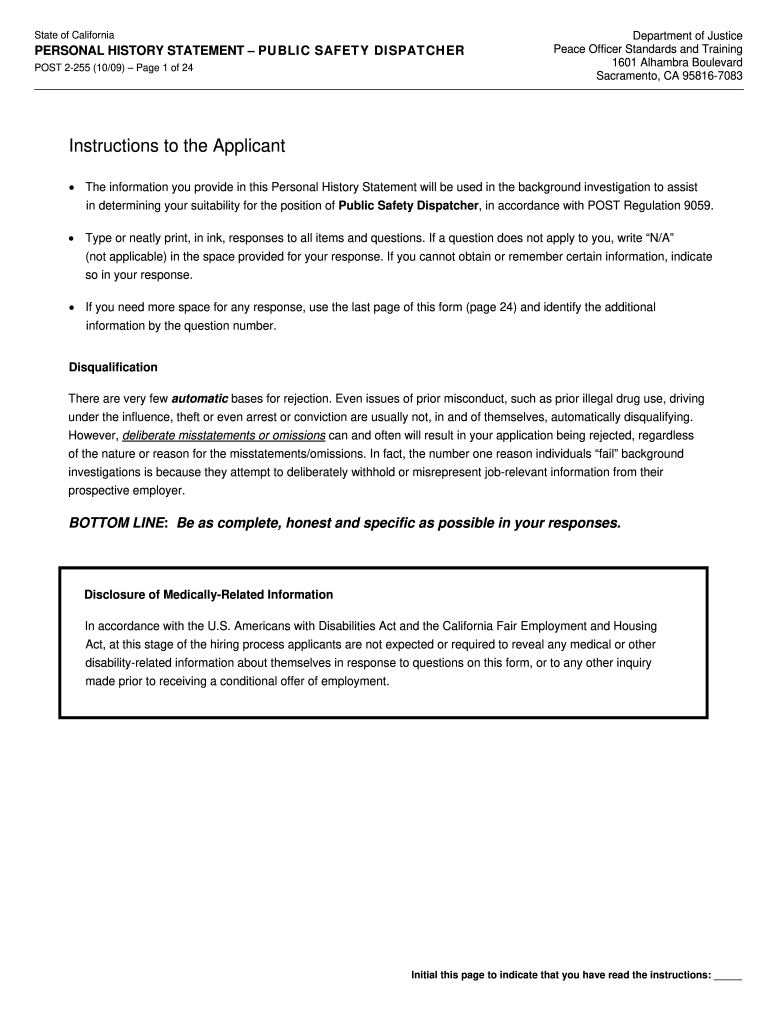 State of California
PERSONAL HISTORY STATEMENT – PUBLIC SAFETY DISPATCHER
POST 2-255 (10/09) – Page 1 of 24

Department of Justice
Peace Officer Standards and Training
1601 Alhambra Boulevard
Sacramento, CA 95816-7083

Instructions to the Applicant

• The information you provide in this Personal History Statement will be used in the background investigation to assist in determining your suitability for the position of Public Safety Dispatcher, in accordance with POST Regulation 9059.

• Type or neatly print, in ink, responses to all items and questions. If a question does not apply to you, write "N/A" (not applicable) in the space provided for your response. If you cannot obtain or remember certain information, indicate so in your response.

• If you need more space for any response, use the last page of this form (page 24) and identify the additional information by the question number.

Disqualification

There are very few automatic bases for rejection. Even issues of prior misconduct, such as prior illegal drug use, driving under the influence, theft or even arrest or conviction are usually not, in and of themselves, automatically disqualifying. However, deliberate misstatements or omissions can and often will result in your application being rejected, regardless of the nature or reason for the misstatements/omissions. In fact, the number one reason individuals "fail" background investigations is because they attempt to deliberately withhold or misrepresent job-relevant information from their prospective employer.

BOTTOM LINE: Be as complete, honest and specific as possible in your responses.

Disclosure of Medically-Related Information

In accordance with the U.S. Americans with Disabilities Act and the California Fair Employment and Housing Act, at this stage of the hiring process applicants are not expected or required to reveal any medical or other disability-related information about themselves in response to questions on this form, or to any other inquiry made prior to receiving a conditional offer of employment.

Initial this page to indicate that you have read the instructions: _____